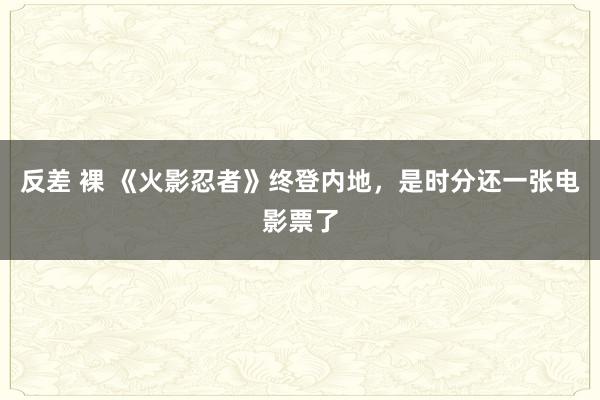 反差 裸 《火影忍者》终登内地，是时分还一张电影票了